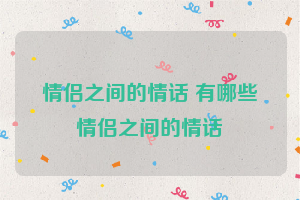 情侣之间的情话 有哪些情侣之间的情话